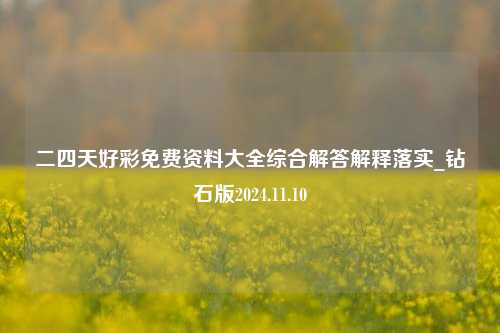 二四天好彩免费资料大全综合解答解释落实_钻石版2024.11.10